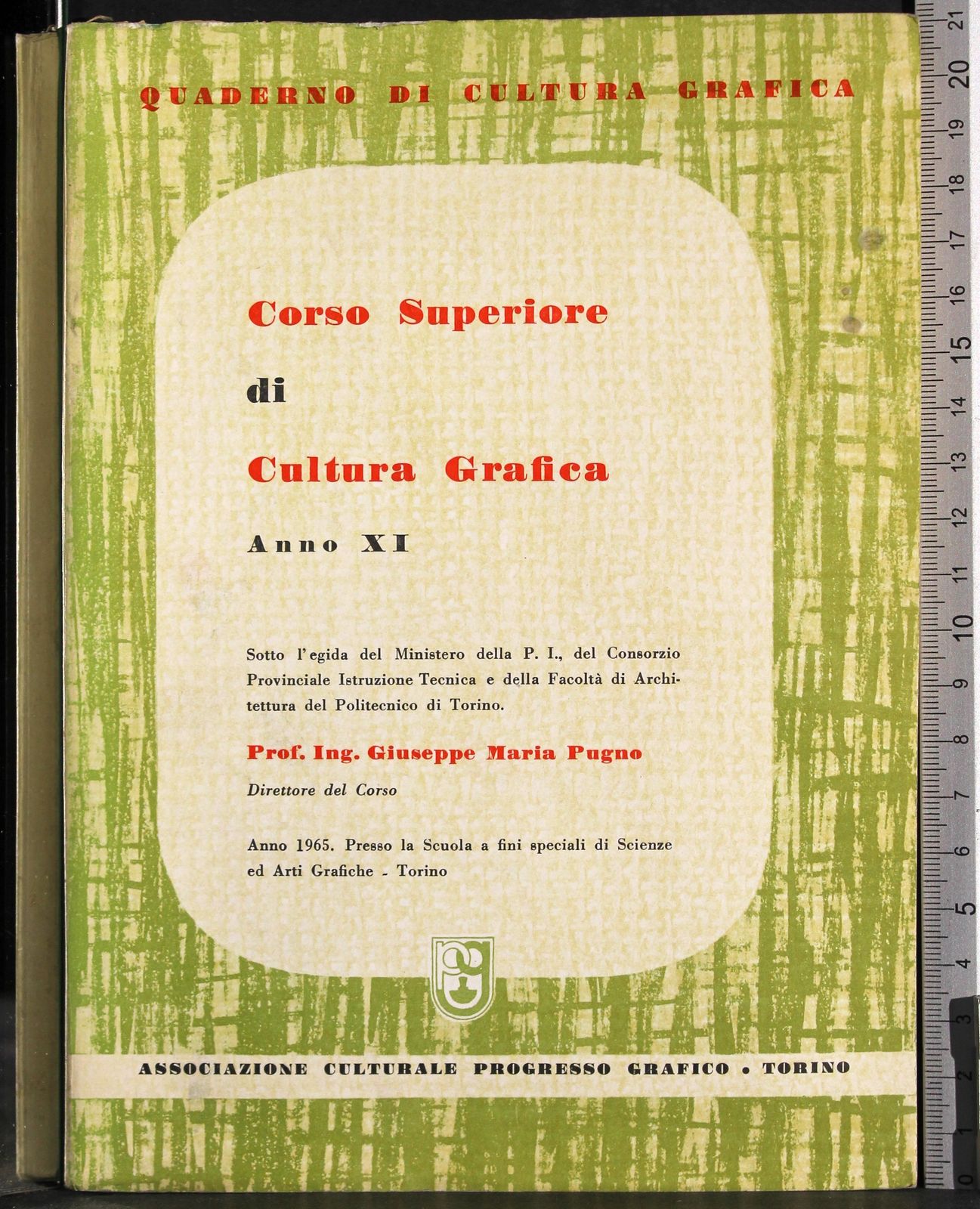 QUADERNO DI CULTURA GRAFICA

Corso Superiore

di

Cultura Grafica

Anno XI

Sotto l'egida del Ministero della P. I., del Consorzio Provinciale Istruzione Tecnica e della Facoltà di Architettura del Politecnico di Torino.

Prof. Ing. Giuseppe Maria Pugno

Direttore del Corso

Anno 1965. Presso la Scuola a fini speciali di Scienze ed Arti Grafiche - Torino

ASSOCIAZIONE CULTURALE PROGRESSO GRAFICO • TORINO

21
20
19
18
17
16
15
14
13
12
11
10
9
8
7
6
5
4
3
2
1
0